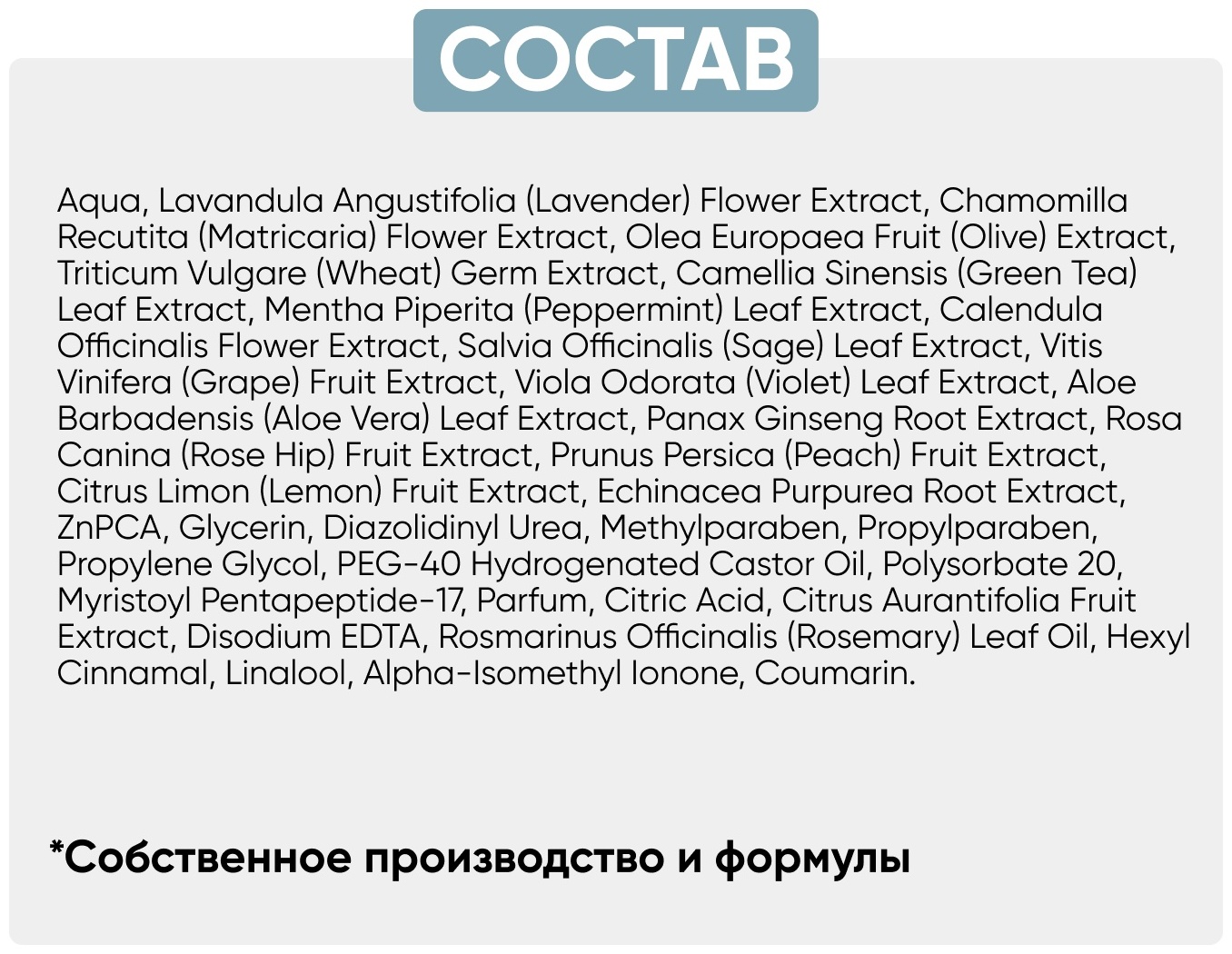 СОСТАВ

Aqua, Lavandula Angustifolia (Lavender) Flower Extract, Chamomilla Recutita (Matricaria) Flower Extract, Olea Europaea Fruit (Olive) Extract, Triticum Vulgare (Wheat) Germ Extract, Camellia Sinensis (Green Tea) Leaf Extract, Mentha Piperita (Peppermint) Leaf Extract, Calendula Officinalis Flower Extract, Salvia Officinalis (Sage) Leaf Extract, Vitis Vinifera (Grape) Fruit Extract, Viola Odorata (Violet) Leaf Extract, Aloe Barbadensis (Aloe Vera) Leaf Extract, Panax Ginseng Root Extract, Rosa Canina (Rose Hip) Fruit Extract, Prunus Persica (Peach) Fruit Extract, Citrus Limon (Lemon) Fruit Extract, Echinacea Purpurea Root Extract, ZnPCA, Glycerin, Diazolidinyl Urea, Methylparaben, Propylparaben, Propylene Glycol, PEG-40 Hydrogenated Castor Oil, Polysorbate 20, Myristoyl Pentapeptide-17, Parfum, Citric Acid, Citrus Aurantifolia Fruit Extract, Disodium EDTA, Rosmarinus Officinalis (Rosemary) Leaf Oil, Hexyl Cinnamal, Linalool, Alpha-Isomethyl Ionone, Coumarin.

*Собственное производство и формулы